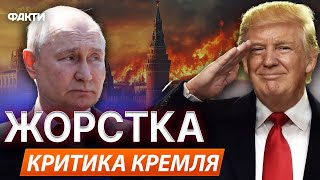 ФАКТИ

ЖОРСТКА

КРИТИКА КРЕМЛЯ